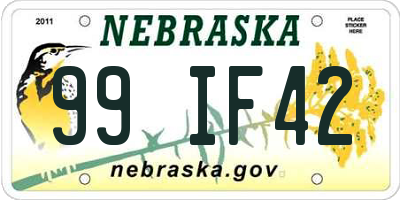 2011
NEBRASKA
PLACE STICKER HERE
99 IF42
nebraska.gov